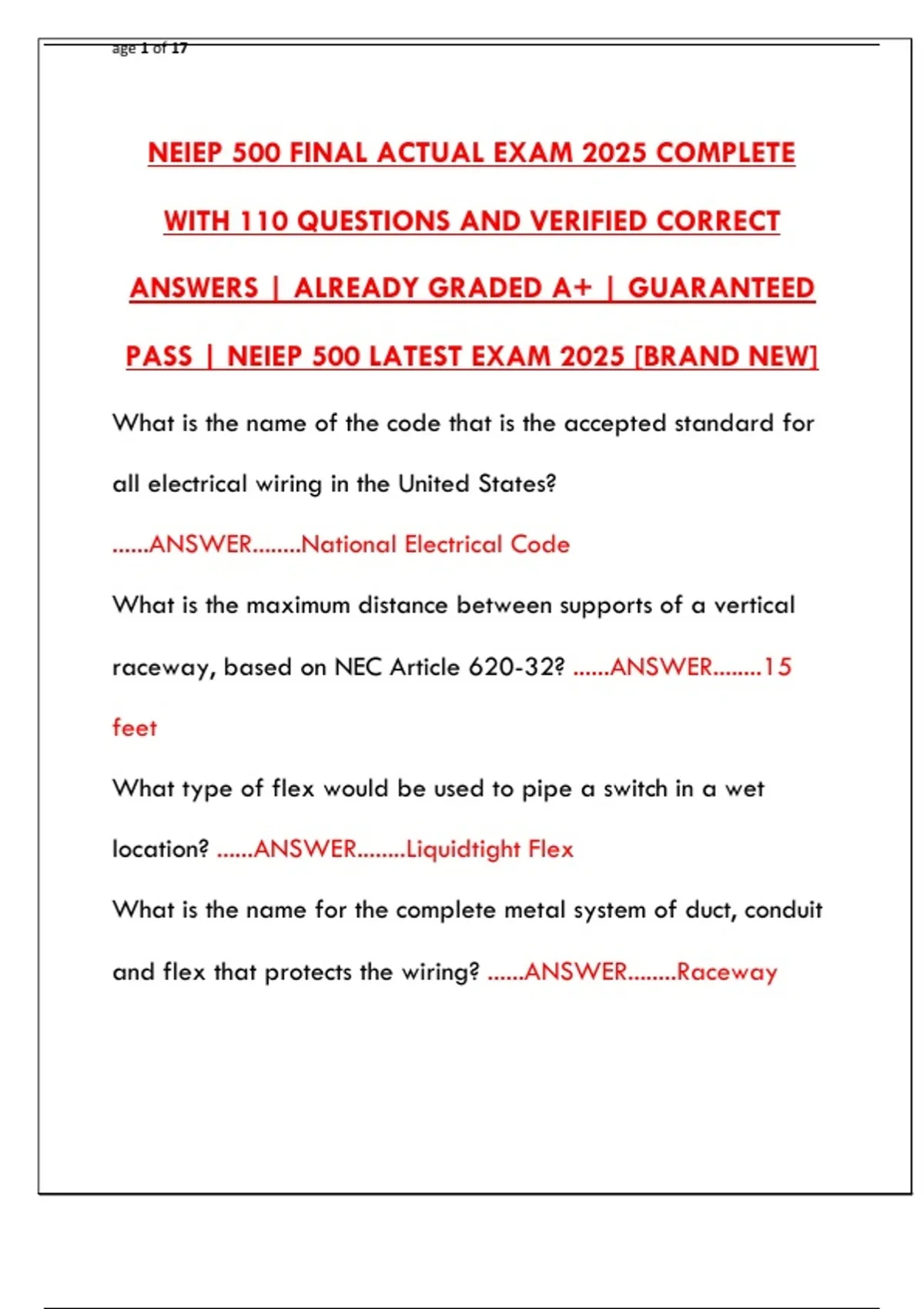 age 1 of 17

NEIEP 500 FINAL ACTUAL EXAM 2025 COMPLETE WITH 110 QUESTIONS AND VERIFIED CORRECT ANSWERS | ALREADY GRADED A+ | GUARANTEED PASS | NEIEP 500 LATEST EXAM 2025 [BRAND NEW]

What is the name of the code that is the accepted standard for all electrical wiring in the United States? ......ANSWER........National Electrical Code

What is the maximum distance between supports of a vertical raceway, based on NEC Article 620-32? ......ANSWER........15 feet

What type of flex would be used to pipe a switch in a wet location? ......ANSWER........Liquidtight Flex

What is the name for the complete metal system of duct, conduit and flex that protects the wiring? ......ANSWER........Raceway